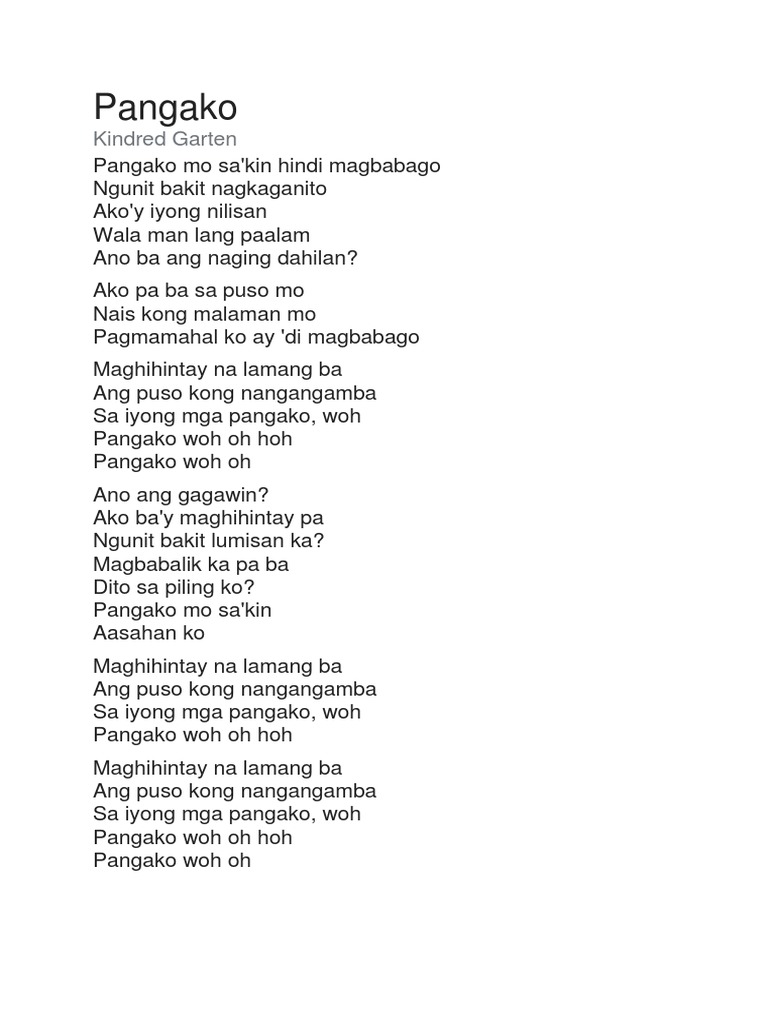 Pangako
Kindred Garten

Pangako mo sa'kin hindi magbabago
Ngunit bakit nagkaganito
Ako'y iyong nilisan
Wala man lang paalam
Ano ba ang naging dahilan?

Ako pa ba sa puso mo
Nais kong malaman mo
Pagmamahal ko ay 'di magbabago

Maghihintay na lamang ba
Ang puso kong nangangamba
Sa iyong mga pangako, woh
Pangako woh oh hoh
Pangako woh oh

Ano ang gagawin?
Ako ba'y maghihintay pa
Ngunit bakit lumisan ka?
Magbabalik ka pa ba
Dito sa piling ko?
Pangako mo sa'kin
Aasahan ko

Maghihintay na lamang ba
Ang puso kong nangangamba
Sa iyong mga pangako, woh
Pangako woh oh hoh

Maghihintay na lamang ba
Ang puso kong nangangamba
Sa iyong mga pangako, woh
Pangako woh oh hoh
Pangako woh oh